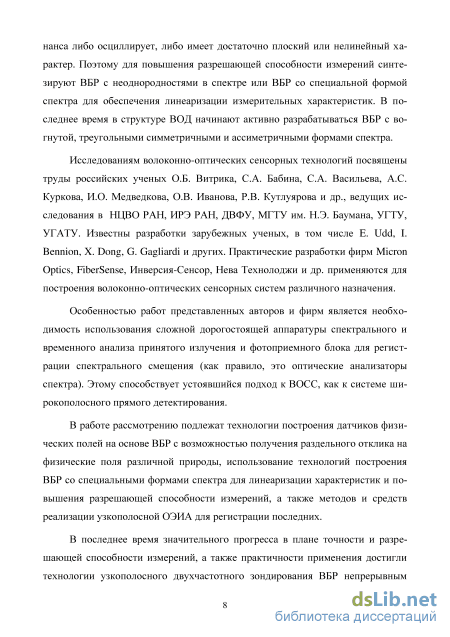 нанса либо осциллирует, либо имеет достаточно плоский или нелинейный характер. Поэтому для повышения разрешающей способности измерений синтезируют ВБР с неоднородностями в спектре или ВБР со специальной формой спектра для обеспечения линеаризации измерительных характеристик. В последнее время в структуре ВОД начинают активно разрабатываться ВБР с вогнутой, треугольными симметричными и ассиметричными формами спектра.

Исследованиям волоконно-оптических сенсорных технологий посвящены труды российских ученых О.Б. Витрика, С.А. Бабина, С.А. Васильева, А.С. Куркова, И.О. Медведкова, О.В. Иванова, Р.В. Кутлуярова и др., ведущих исследования в НЦВО РАН, ИРЭ РАН, ДВФУ, МГТУ им. Н.Э. Баумана, УГТУ, УГАТУ. Известны разработки зарубежных ученых, в том числе E. Udd, I. Bennion, X. Dong, G. Gagliardi и других. Практические разработки фирм Micron Optics, FiberSense, Инверсия-Сенсор, Нева Технолоджи и др. применяются для построения волоконно-оптических сенсорных систем различного назначения.

Особенностью работ представленных авторов и фирм является необходимость использования сложной дорогостоящей аппаратуры спектрального и временного анализа принятого излучения и фотоприемного блока для регистрации спектрального смещения (как правило, это оптические анализаторы спектра). Этому способствует устоявшийся подход к ВОСС, как к системе широкополосного прямого детектирования.

В работе рассмотрению подлежат технологии построения датчиков физических полей на основе ВБР с возможностью получения раздельного отклика на физические поля различной природы, использование технологий построения ВБР со специальными формами спектра для линеаризации характеристик и повышения разрешающей способности измерений, а также методов и средств реализации узкополосной ОЭИА для регистрации последних.

В последнее время значительного прогресса в плане точности и разрешающей способности измерений, а также практичности применения достигли технологии узкополосного двухчастотного зондирования ВБР непрерывным

8

dsLib.net
библиотека диссертаций